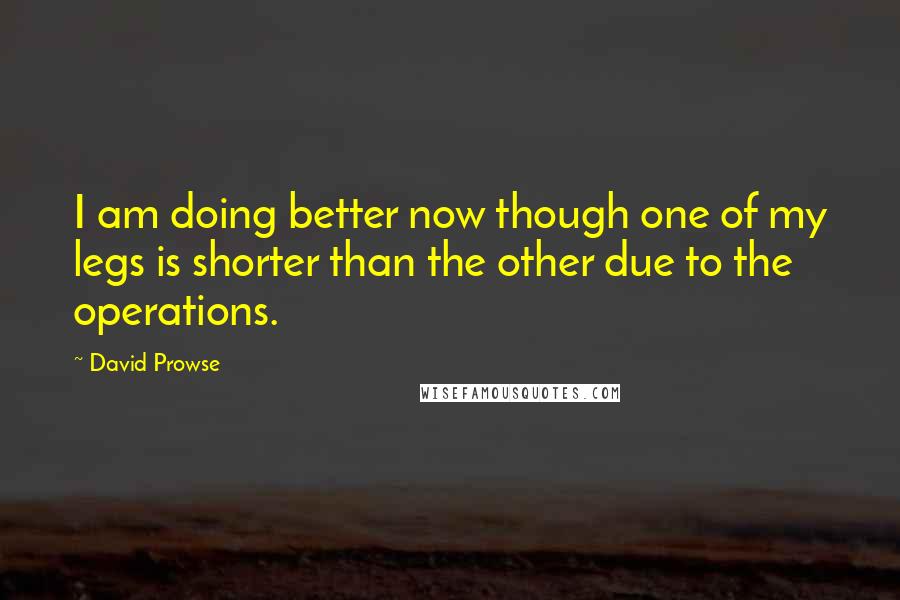 I am doing better now though one of my legs is shorter than the other due to the operations.

~ David Prowse

WISEFAMOUSQUOTES.COM